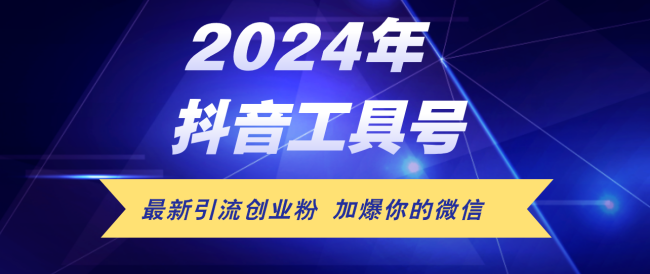 2024年
抖音工具号

最新引流创业粉 加爆你的微信